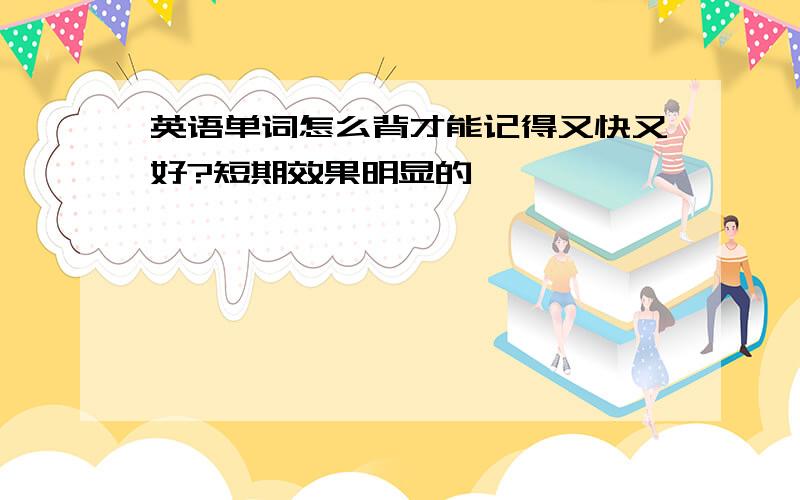 英语单词怎么背才能记得又快又好?短期效果明显的